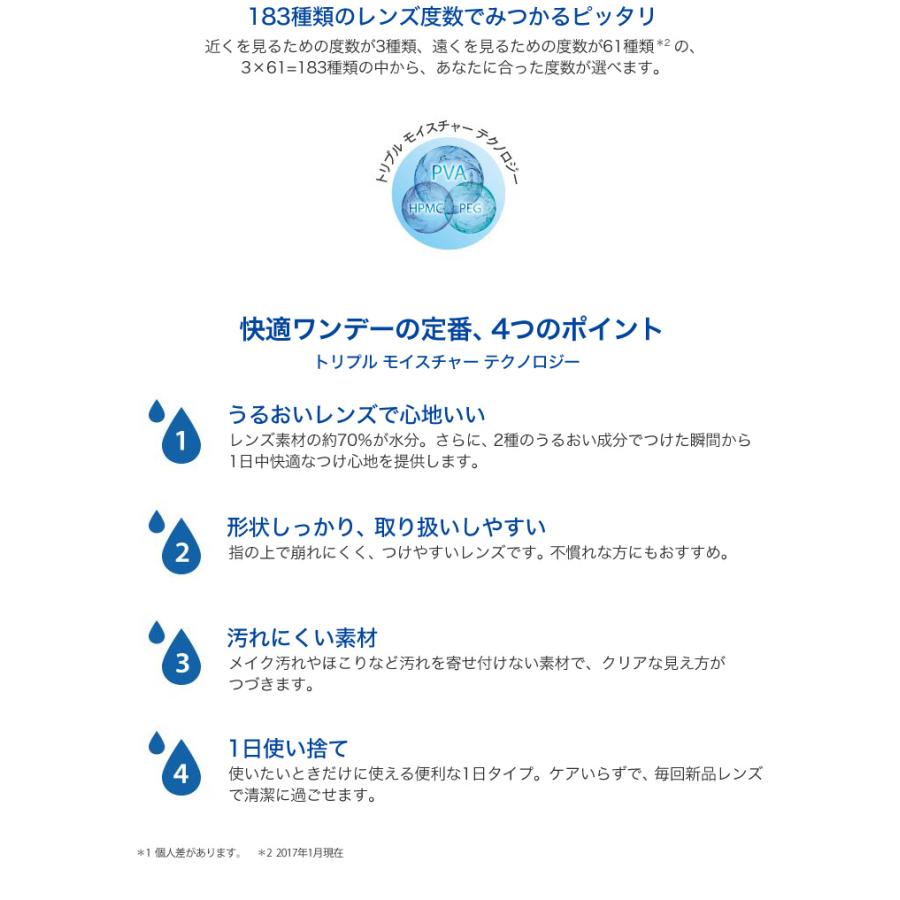 183種類のレンズ度数でみつかるピッタリ

近くを見るための度数が3種類、遠くを見るための度数が61種類$^{*2}$の、3×61=183種類の中から、あなたに合った度数が選べます。

トリプル モイスチャー テクノロジー

PVA

HPMC

PEG

快適ワンデーの定番、4つのポイント

トリプル モイスチャー テクノロジー

1

うるおいレンズで心地いい

レンズ素材の約70%が水分。さらに、2種のうるおい成分でつけた瞬間から1日中快適なつけ心地を提供します。

2

形状しっかり、取り扱いしやすい

指の上で崩れにくく、つけやすいレンズです。不慣れな方にもおすすめ。

3

汚れにくい素材

メイク汚れやほこりなど汚れを寄せ付けない素材で、クリアな見え方がつづきます。

4

1日使い捨て

使いたいときだけに使える便利な1日タイプ。ケアいらずで、毎回新品レンズで清潔に過ごせます。

＊1 個人差があります。 ＊2 2017年1月現在